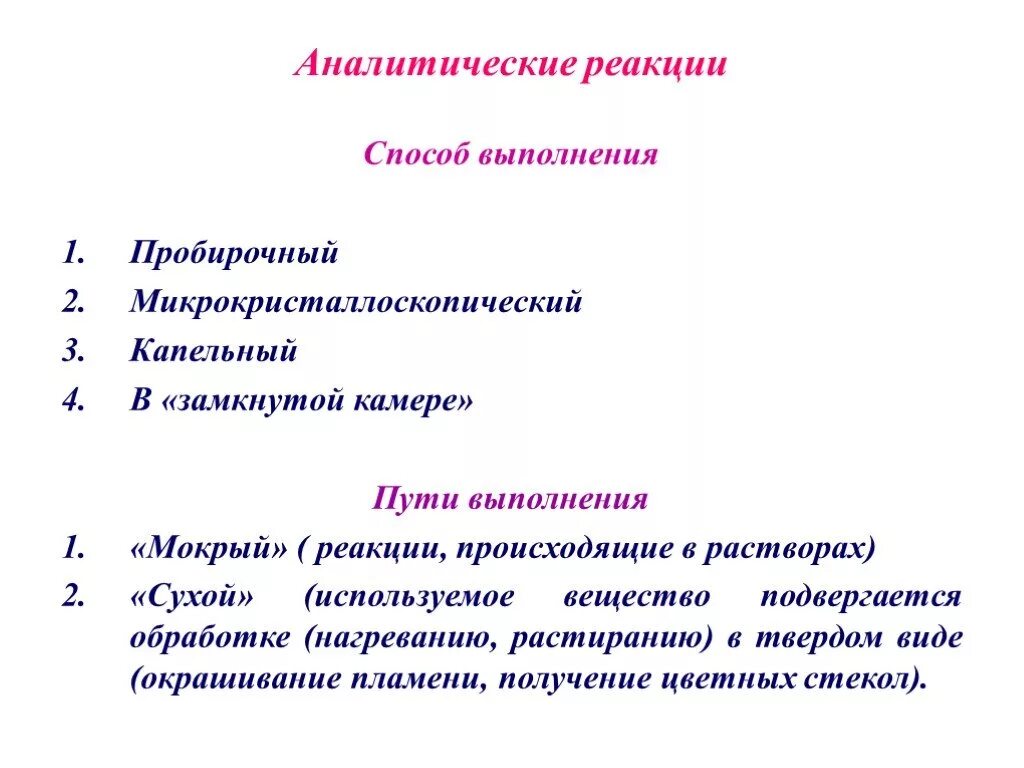 Аналитические реакции

Способ выполнения

1. Пробирочный
2. Микрокристаллоскопический
3. Капельный
4. В «замкнутой камере»

Пути выполнения

1. «Мокрый» ( реакции, происходящие в растворах)
2. «Сухой» (используемое вещество подвергается обработке (нагреванию, растиранию) в твердом виде (окрашивание пламени, получение цветных стекол).